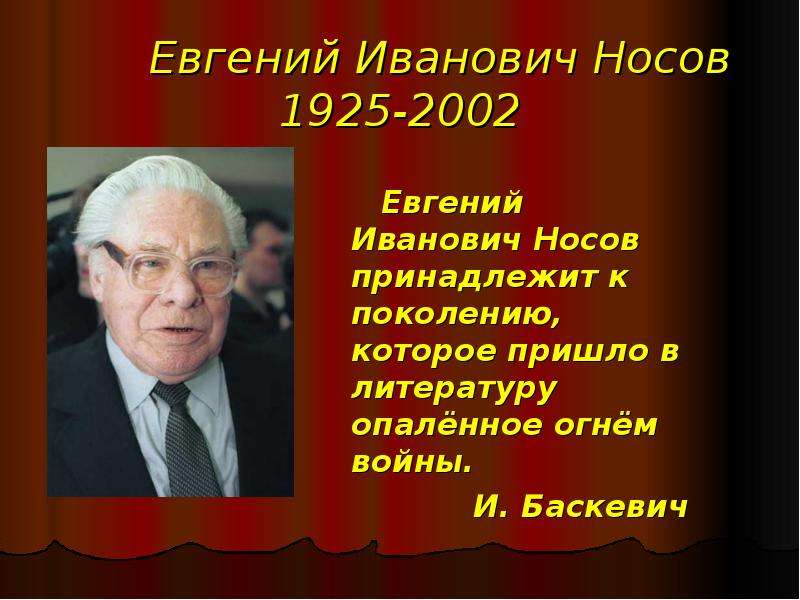 Евгений Иванович Носов
1925-2002

Евгений Иванович Носов принадлежит к поколению, которое пришло в литературу опалённое огнём войны.

И. Баскевич